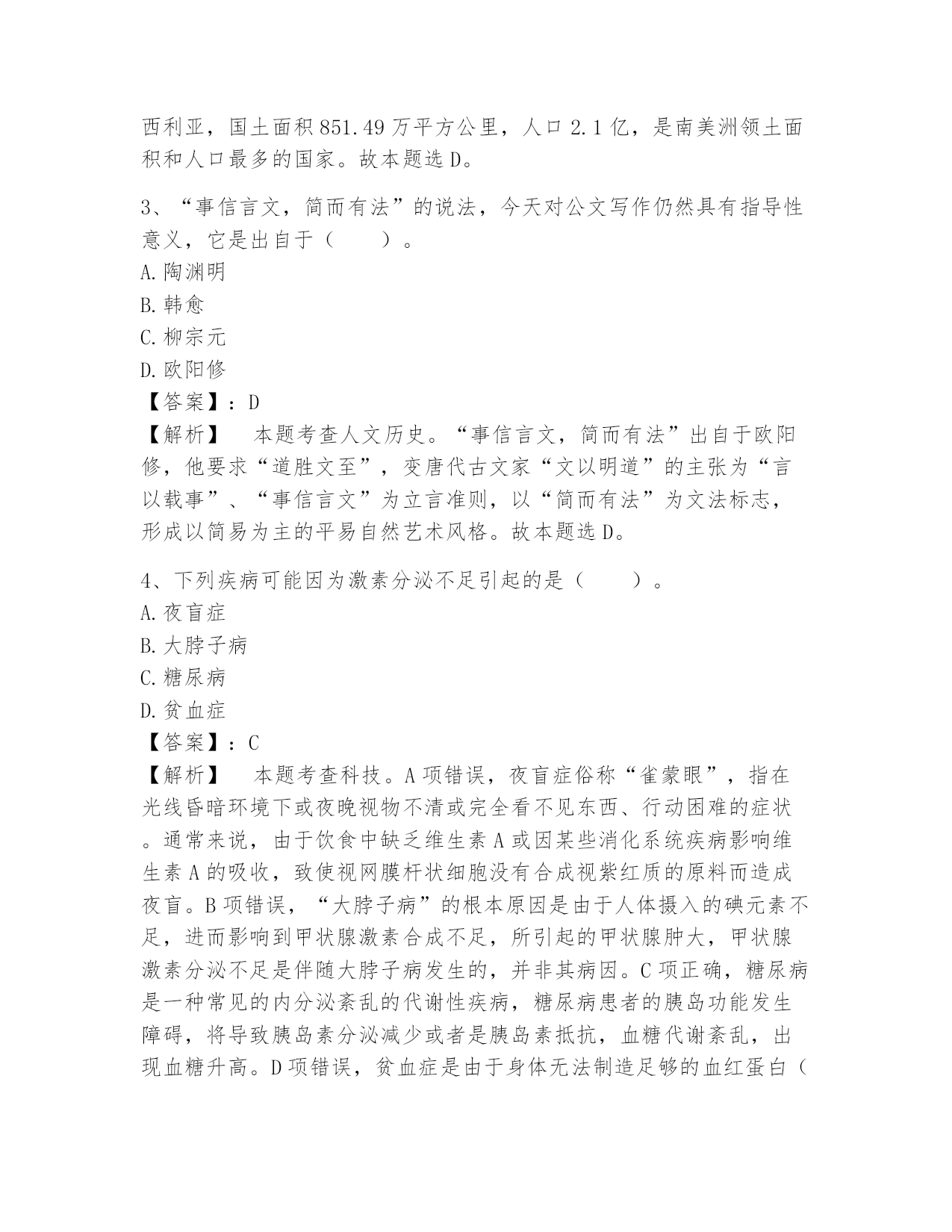 西利亚，国土面积851.49万平方公里，人口2.1亿，是南美洲领土面积和人口最多的国家。故本题选D。

3、“事信言文，简而有法”的说法，今天对公文写作仍然具有指导性意义，它是出自于（　　）。
A.陶渊明
B.韩愈
C.柳宗元
D.欧阳修
【答案】：D
【解析】　本题考查人文历史。“事信言文，简而有法”出自于欧阳修，他要求“道胜文至”，变唐代古文家“文以明道”的主张为“言以载事”、“事信言文”为立言准则，以“简而有法”为文法标志，形成以简易为主的平易自然艺术风格。故本题选D。

4、下列疾病可能因为激素分泌不足引起的是（　　）。
A.夜盲症
B.大脖子病
C.糖尿病
D.贫血症
【答案】：C
【解析】　本题考查科技。A项错误，夜盲症俗称“雀蒙眼”，指在光线昏暗环境下或夜晚视物不清或完全看不见东西、行动困难的症状。通常来说，由于饮食中缺乏维生素A或因某些消化系统疾病影响维生素A的吸收，致使视网膜杆状细胞没有合成视紫红质的原料而造成夜盲。B项错误，“大脖子病”的根本原因是由于人体摄入的碘元素不足，进而影响到甲状腺激素合成不足，所引起的甲状腺肿大，甲状腺激素分泌不足是伴随大脖子病发生的，并非其病因。C项正确，糖尿病是一种常见的内分泌紊乱的代谢性疾病，糖尿病患者的胰岛功能发生障碍，将导致胰岛素分泌减少或者是胰岛素抵抗，血糖代谢紊乱，出现血糖升高。D项错误，贫血症是由于身体无法制造足够的血红蛋白（